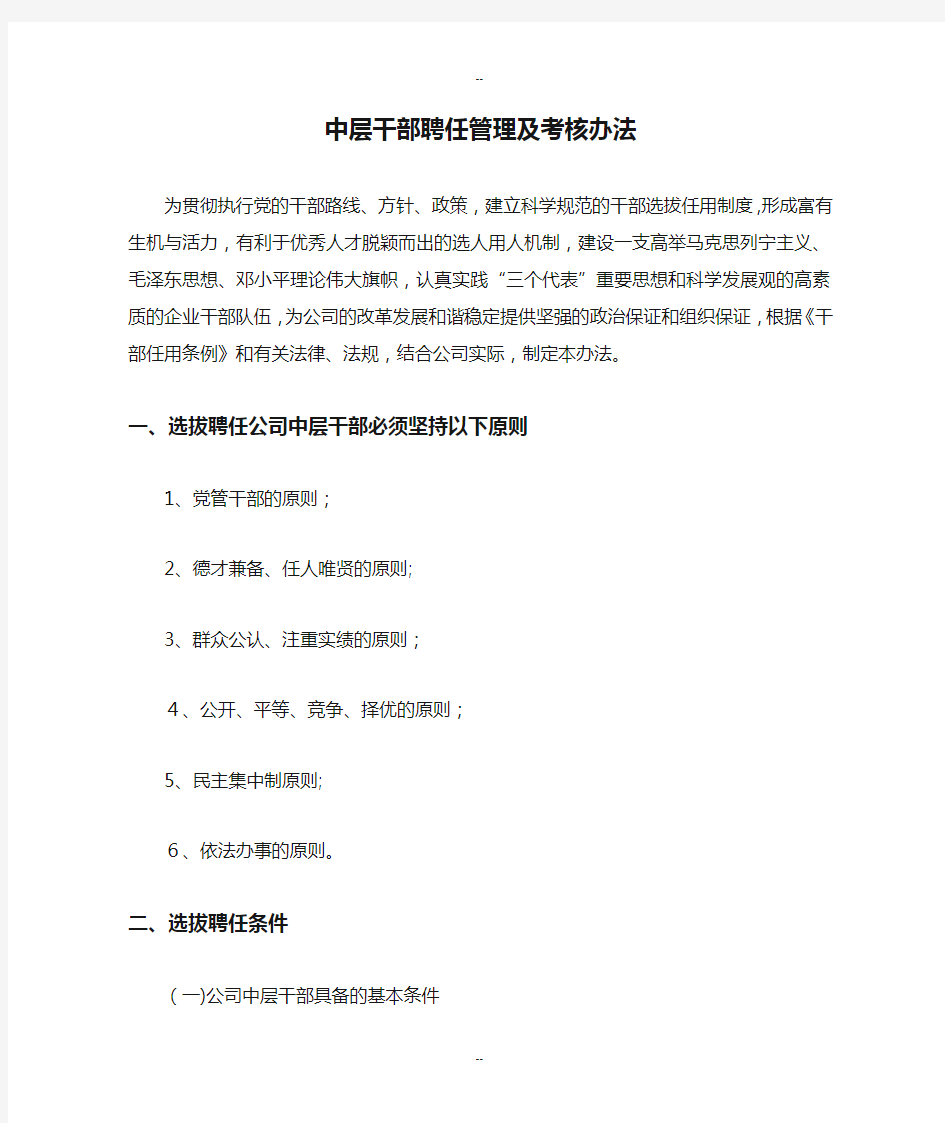 --

中层干部聘任管理及考核办法

为贯彻执行党的干部路线、方针、政策，建立科学规范的干部选拔任用制度,形成富有生机与活力，有利于优秀人才脱颖而出的选人用人机制，建设一支高举马克思列宁主义、毛泽东思想、邓小平理论伟大旗帜，认真实践“三个代表”重要思想和科学发展观的高素质的企业干部队伍，为公司的改革发展和谐稳定提供坚强的政治保证和组织保证，根据《干部任用条例》和有关法律、法规，结合公司实际，制定本办法。

一、选拔聘任公司中层干部必须坚持以下原则

1、党管干部的原则；

2、德才兼备、任人唯贤的原则;

3、群众公认、注重实绩的原则；

4、公开、平等、竞争、择优的原则；

5、民主集中制原则;

6、依法办事的原则。

二、选拔聘任条件

（一)公司中层干部具备的基本条件

--